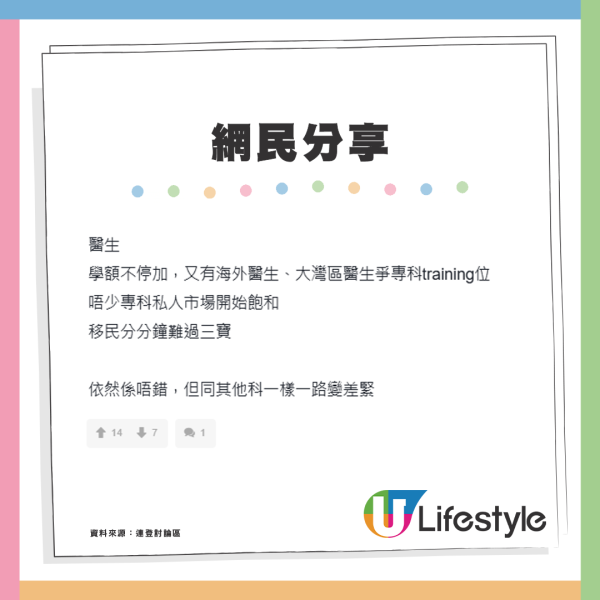 網民分享

醫生
學額不停加，又有海外醫生、大灣區醫生爭專科training位
唔少專科私人市場開始飽和
移民分分鐘難過三寶

依然係唔錯，但同其他科一樣一路變差緊

14 7 1

資料來源：連登討論區

U Lifestyle